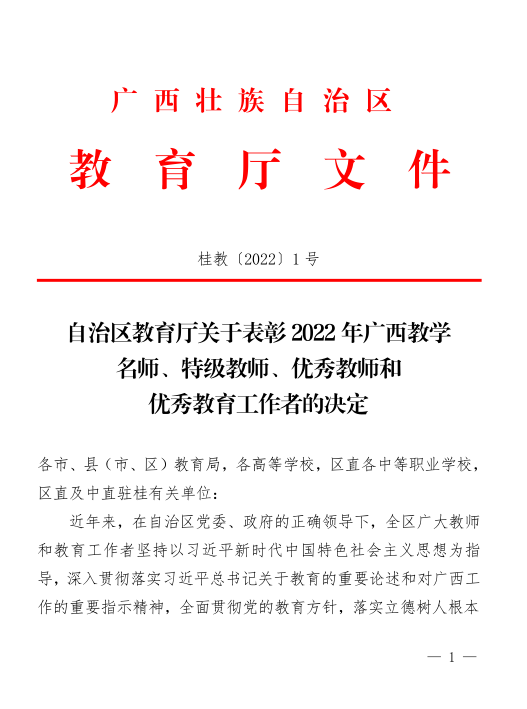 广西壮族自治区

教育厅文件

桂教〔2022〕1号

自治区教育厅关于表彰2022年广西教学名师、特级教师、优秀教师和优秀教育工作者的决定

各市、县（市、区）教育局，各高等学校，区直各中等职业学校，区直及中直驻桂有关单位：

近年来，在自治区党委、政府的正确领导下，全区广大教师和教育工作者坚持以习近平新时代中国特色社会主义思想为指导，深入贯彻落实习近平总书记关于教育的重要论述和对广西工作的重要指示精神，全面贯彻党的教育方针，落实立德树人根本

— 1 —